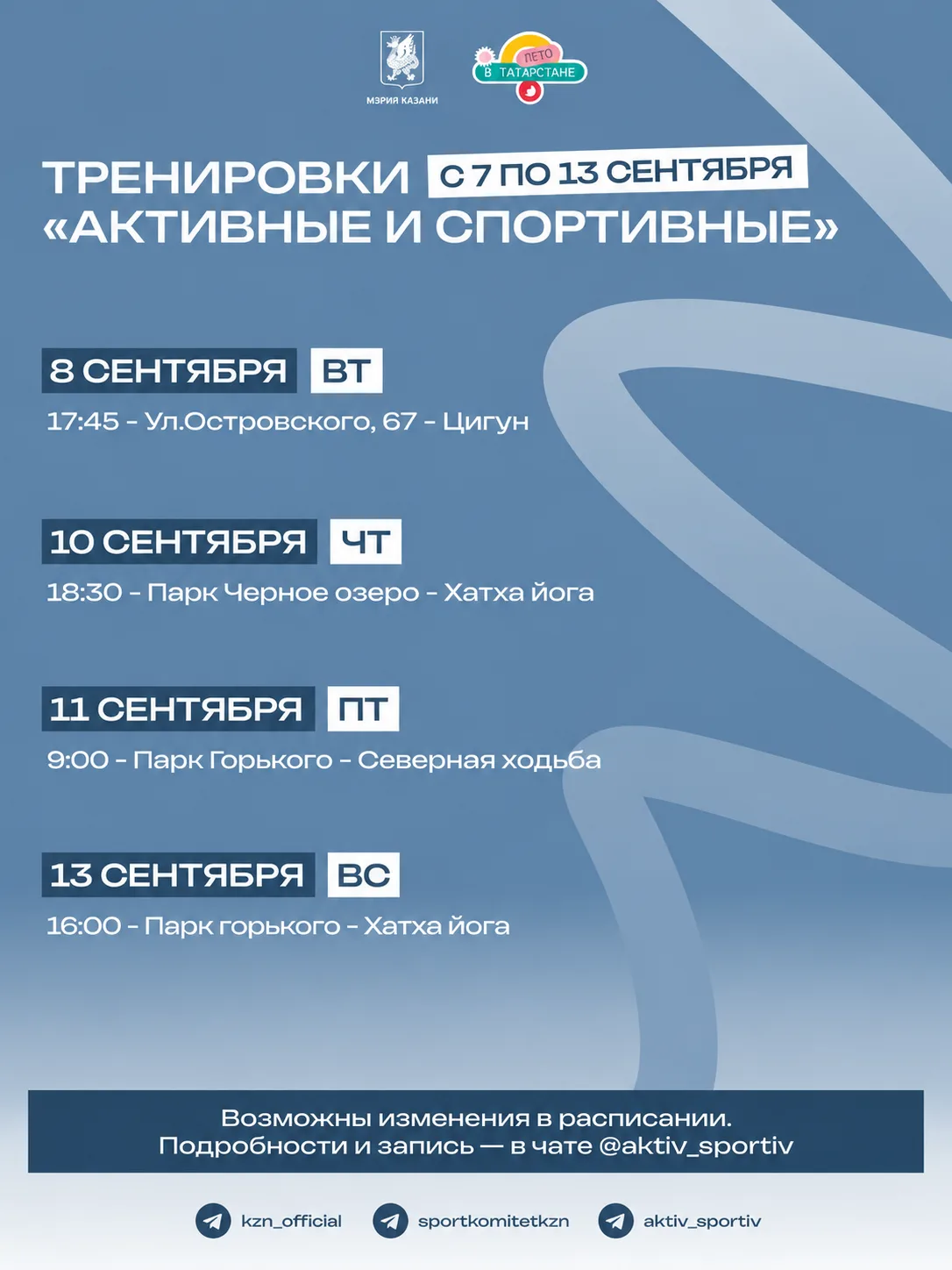 МЭРИЯ КАЗАНИ

ЛЕТО В ТАТАРСТАНЕ

ТРЕНИРОВКИ С 7 ПО 13 СЕНТЯБРЯ
«АКТИВНЫЕ И СПОРТИВНЫЕ»

8 СЕНТЯБРЯ ВТ
17:45 - Ул.Островского, 67 - Цигун

10 СЕНТЯБРЯ ЧТ
18:30 - Парк Черное озеро - Хатха йога

11 СЕНТЯБРЯ ПТ
9:00 - Парк Горького - Северная ходьба

13 СЕНТЯБРЯ ВС
16:00 - Парк горького - Хатха йога

Возможны изменения в расписании.
Подробности и запись — в чате @aktiv_sportiv

kzn_official sportkomitetkzn aktiv_sportiv